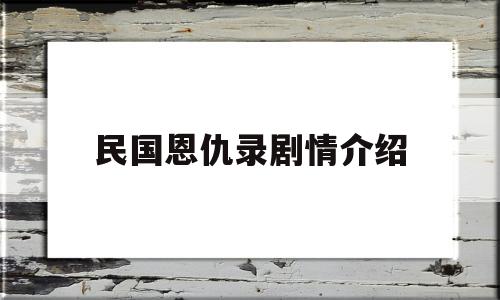 民国恩仇录剧情介绍